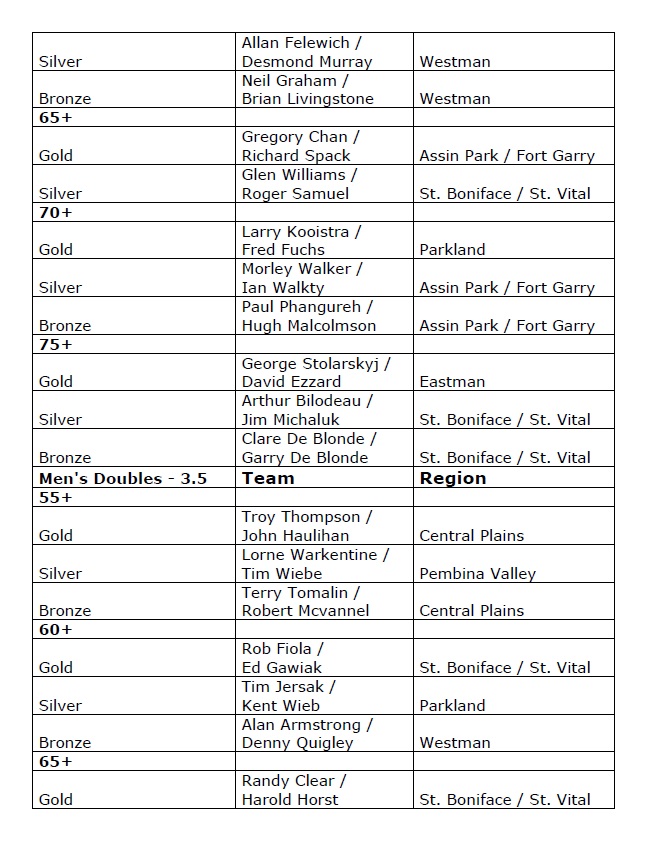 | | | |
|---|---|---|
| Silver | Allan Felewich / Desmond Murray | Westman |
| Bronze | Neil Graham / Brian Livingstone | Westman |
| **65+** | | |
| Gold | Gregory Chan / Richard Spack | Assin Park / Fort Garry |
| Silver | Glen Williams / Roger Samuel | St. Boniface / St. Vital |
| **70+** | | |
| Gold | Larry Kooistra / Fred Fuchs | Parkland |
| Silver | Morley Walker / Ian Walkty | Assin Park / Fort Garry |
| Bronze | Paul Phangureh / Hugh Malcolmson | Assin Park / Fort Garry |
| **75+** | | |
| Gold | George Stolarskyj / David Ezzard | Eastman |
| Silver | Arthur Bilodeau / Jim Michaluk | St. Boniface / St. Vital |
| Bronze | Clare De Blonde / Garry De Blonde | St. Boniface / St. Vital |
| **Men's Doubles - 3.5** | **Team** | **Region** |
| **55+** | | |
| Gold | Troy Thompson / John Haulihan | Central Plains |
| Silver | Lorne Warkentine / Tim Wiebe | Pembina Valley |
| Bronze | Terry Tomalin / Robert Mcvannel | Central Plains |
| **60+** | | |
| Gold | Rob Fiola / Ed Gawiak | St. Boniface / St. Vital |
| Silver | Tim Jersak / Kent Wieb | Parkland |
| Bronze | Alan Armstrong / Denny Quigley | Westman |
| **65+** | | |
| Gold | Randy Clear / Harold Horst | St. Boniface / St. Vital |